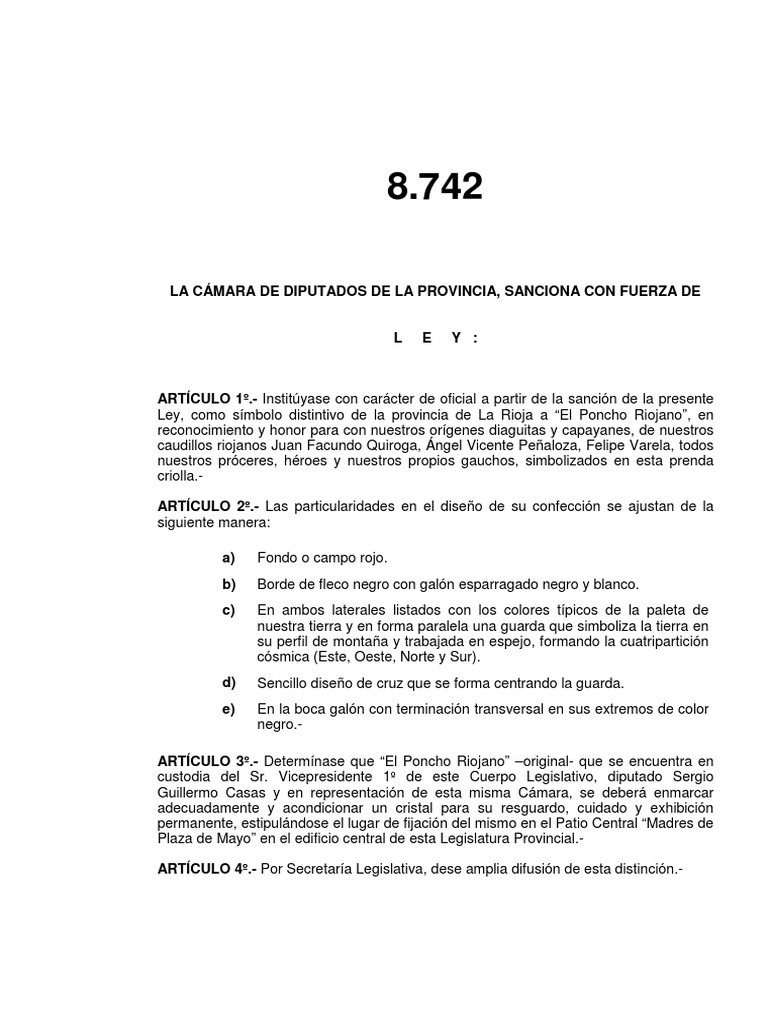 8.742

LA CÁMARA DE DIPUTADOS DE LA PROVINCIA, SANCIONA CON FUERZA DE

L E Y :

ARTÍCULO 1º.- Institúyase con carácter de oficial a partir de la sanción de la presente Ley, como símbolo distintivo de la provincia de La Rioja a "El Poncho Riojano", en reconocimiento y honor para con nuestros orígenes diaguitas y capayanes, de nuestros caudillos riojanos Juan Facundo Quiroga, Ángel Vicente Peñaloza, Felipe Varela, todos nuestros próceres, héroes y nuestros propios gauchos, simbolizados en esta prenda criolla.-

ARTÍCULO 2º.- Las particularidades en el diseño de su confección se ajustan de la siguiente manera:

a) Fondo o campo rojo.

b) Borde de fleco negro con galón esparragado negro y blanco.

c) En ambos laterales listados con los colores típicos de la paleta de nuestra tierra y en forma paralela una guarda que simboliza la tierra en su perfil de montaña y trabajada en espejo, formando la cuatripartición cósmica (Este, Oeste, Norte y Sur).

d) Sencillo diseño de cruz que se forma centrando la guarda.

e) En la boca galón con terminación transversal en sus extremos de color negro.-

ARTÍCULO 3º.- Determínase que "El Poncho Riojano" –original- que se encuentra en custodia del Sr. Vicepresidente 1º de este Cuerpo Legislativo, diputado Sergio Guillermo Casas y en representación de esta misma Cámara, se deberá enmarcar adecuadamente y acondicionar un cristal para su resguardo, cuidado y exhibición permanente, estipulándose el lugar de fijación del mismo en el Patio Central "Madres de Plaza de Mayo" en el edificio central de esta Legislatura Provincial.-

ARTÍCULO 4º.- Por Secretaría Legislativa, dese amplia difusión de esta distinción.-